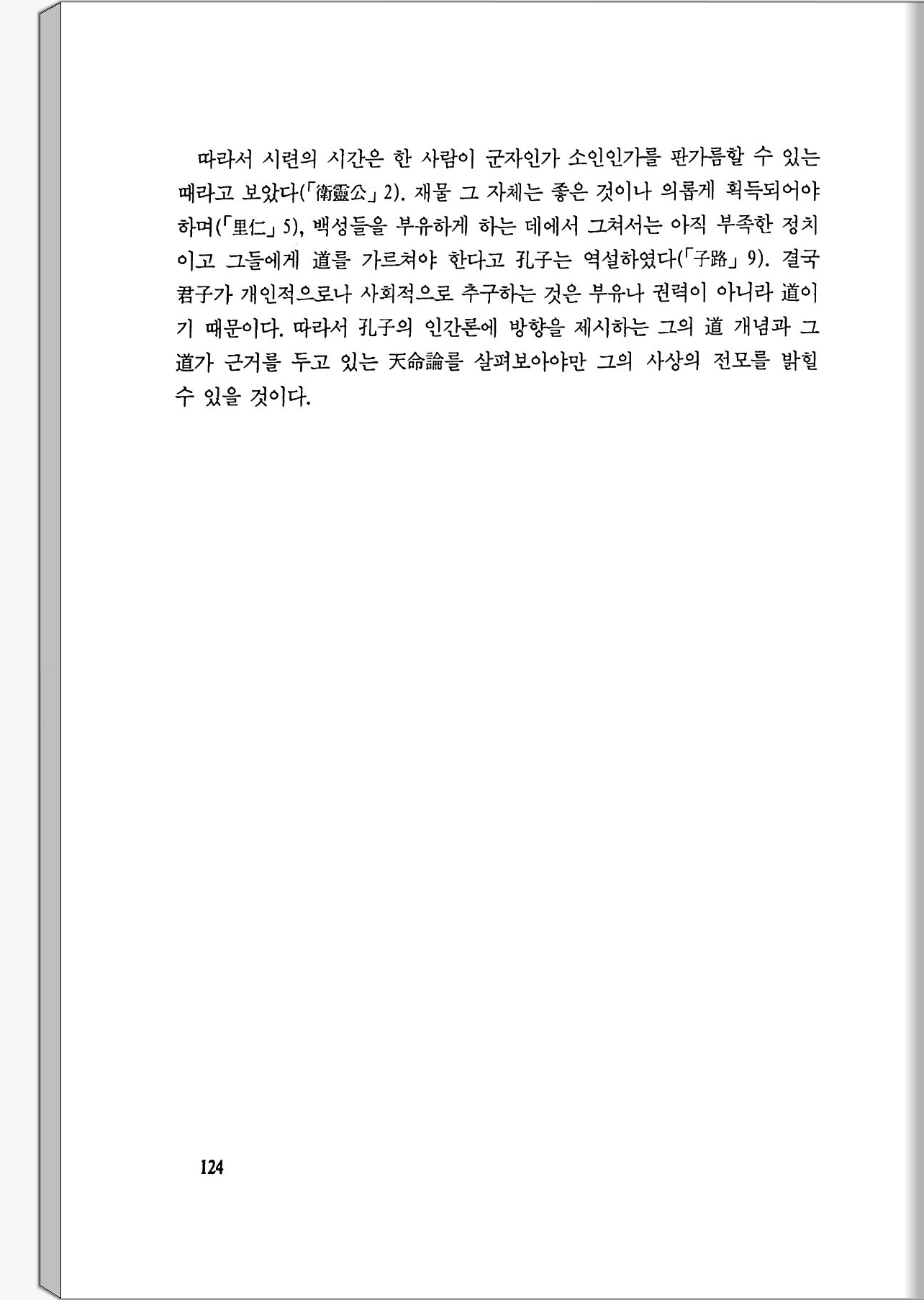 따라서 시련의 시간은 한 사람이 군자인가 소인인가를 판가름할 수 있는 때라고 보았다(「衛靈公」 2). 재물 그 자체는 좋은 것이나 의롭게 획득되어야 하며(「里仁」 5), 백성들을 부유하게 하는 데에서 그쳐서는 아직 부족한 정치이고 그들에게 道를 가르쳐야 한다고 孔子는 역설하였다(「子路」 9). 결국 君子가 개인적으로나 사회적으로 추구하는 것은 부유나 권력이 아니라 道이기 때문이다. 따라서 孔子의 인간론에 방향을 제시하는 그의 道 개념과 그 道가 근거를 두고 있는 天命論를 살펴보아야만 그의 사상의 전모를 밝힐 수 있을 것이다.

124